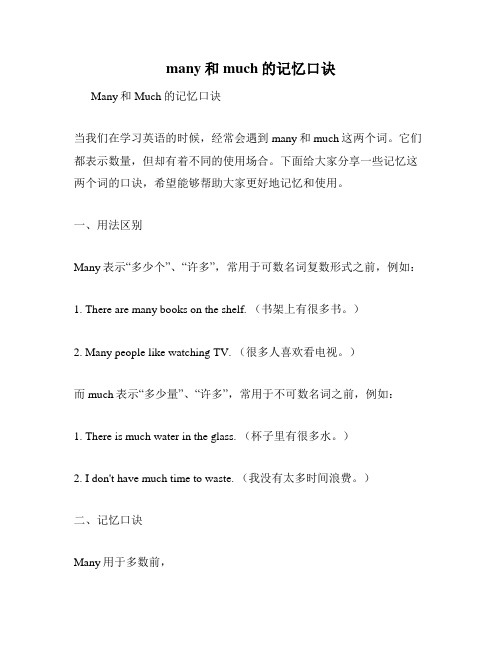 many 和 much 的记忆口诀

Many 和 Much 的记忆口诀

当我们在学习英语的时候，经常会遇到 many 和 much 这两个词。它们都表示数量，但却有着不同的使用场合。下面给大家分享一些记忆这两个词的口诀，希望能够帮助大家更好地记忆和使用。

一、用法区别

Many 表示“多少个”、“许多”，常用于可数名词复数形式之前，例如：

1. There are many books on the shelf.（书架上有很多书。）

2. Many people like watching TV.（很多人喜欢看电视。）

而 much 表示“多少量”、“许多”，常用于不可数名词之前，例如：

1. There is much water in the glass.（杯子里有很多水。）

2. I don't have much time to waste.（我没有太多时间浪费。）

二、记忆口诀

Many 用于多数前，